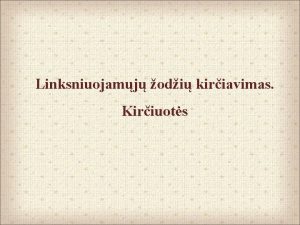 Linksniuojamųjų žodžių kirčiavimas.

Kirčiuotės